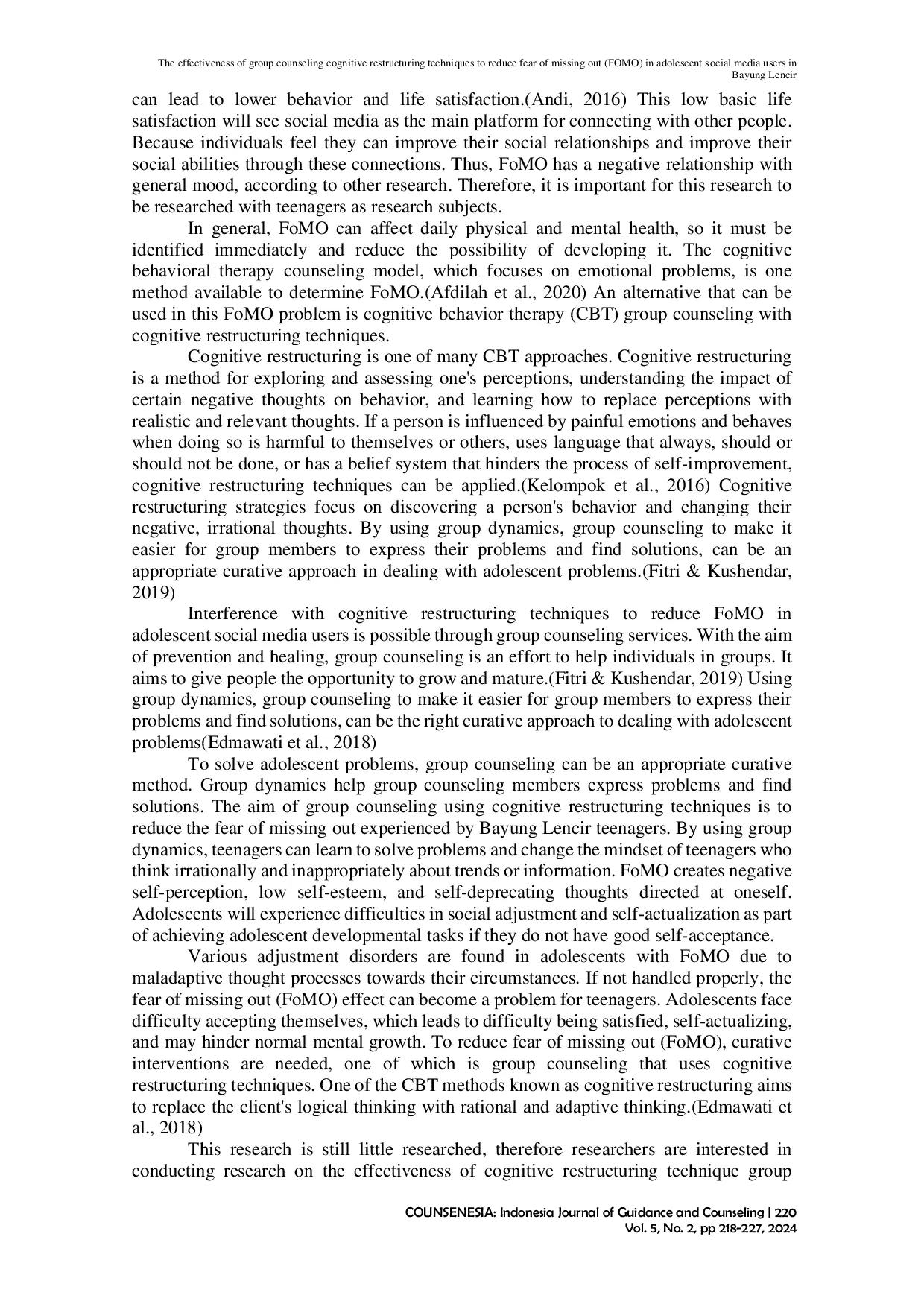 The effectiveness of group counseling cognitive restructuring techniques to reduce fear of missing out (FOMO) in adolescent social media users in Bayung Lencir

can lead to lower behavior and life satisfaction.(Andi, 2016) This low basic life satisfaction will see social media as the main platform for connecting with other people. Because individuals feel they can improve their social relationships and improve their social abilities through these connections. Thus, FoMO has a negative relationship with general mood, according to other research. Therefore, it is important for this research to be researched with teenagers as research subjects.

In general, FoMO can affect daily physical and mental health, so it must be identified immediately and reduce the possibility of developing it. The cognitive behavioral therapy counseling model, which focuses on emotional problems, is one method available to determine FoMO.(Afdilah et al., 2020) An alternative that can be used in this FoMO problem is cognitive behavior therapy (CBT) group counseling with cognitive restructuring techniques.

Cognitive restructuring is one of many CBT approaches. Cognitive restructuring is a method for exploring and assessing one's perceptions, understanding the impact of certain negative thoughts on behavior, and learning how to replace perceptions with realistic and relevant thoughts. If a person is influenced by painful emotions and behaves when doing so is harmful to themselves or others, uses language that always, should or should not be done, or has a belief system that hinders the process of self-improvement, cognitive restructuring techniques can be applied.(Kelompok et al., 2016) Cognitive restructuring strategies focus on discovering a person's behavior and changing their negative, irrational thoughts. By using group dynamics, group counseling to make it easier for group members to express their problems and find solutions, can be an appropriate curative approach in dealing with adolescent problems.(Fitri & Kushendar, 2019)

Interference with cognitive restructuring techniques to reduce FoMO in adolescent social media users is possible through group counseling services. With the aim of prevention and healing, group counseling is an effort to help individuals in groups. It aims to give people the opportunity to grow and mature.(Fitri & Kushendar, 2019) Using group dynamics, group counseling to make it easier for group members to express their problems and find solutions, can be the right curative approach to dealing with adolescent problems(Edmawati et al., 2018)

To solve adolescent problems, group counseling can be an appropriate curative method. Group dynamics help group counseling members express problems and find solutions. The aim of group counseling using cognitive restructuring techniques is to reduce the fear of missing out experienced by Bayung Lencir teenagers. By using group dynamics, teenagers can learn to solve problems and change the mindset of teenagers who think irrationally and inappropriately about trends or information. FoMO creates negative self-perception, low self-esteem, and self-deprecating thoughts directed at oneself. Adolescents will experience difficulties in social adjustment and self-actualization as part of achieving adolescent developmental tasks if they do not have good self-acceptance.

Various adjustment disorders are found in adolescents with FoMO due to maladaptive thought processes towards their circumstances. If not handled properly, the fear of missing out (FoMO) effect can become a problem for teenagers. Adolescents face difficulty accepting themselves, which leads to difficulty being satisfied, self-actualizing, and may hinder normal mental growth. To reduce fear of missing out (FoMO), curative interventions are needed, one of which is group counseling that uses cognitive restructuring techniques. One of the CBT methods known as cognitive restructuring aims to replace the client's logical thinking with rational and adaptive thinking.(Edmawati et al., 2018)

This research is still little researched, therefore researchers are interested in conducting research on the effectiveness of cognitive restructuring technique group

COUNSENESIA: Indonesia Journal of Guidance and Counseling | 220
Vol. 5, No. 2, pp 218-227, 2024